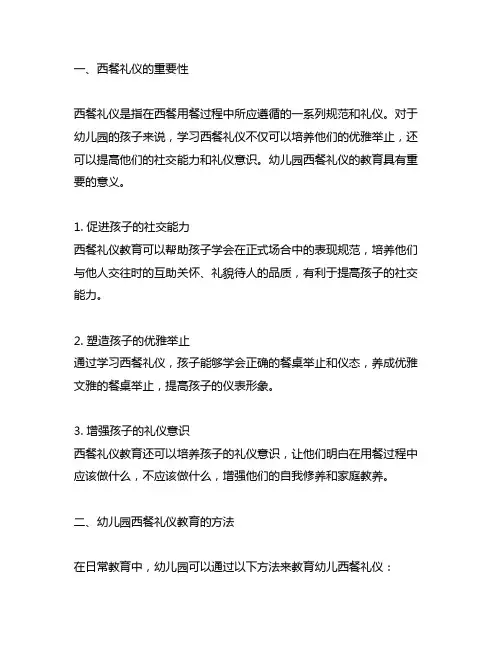 一、西餐礼仪的重要性

西餐礼仪是指在西餐用餐过程中所应遵循的一系列规范和礼仪。对于幼儿园的孩子来说，学习西餐礼仪不仅可以培养他们的优雅举止，还可以提高他们的社交能力和礼仪意识。幼儿园西餐礼仪的教育具有重要的意义。

1. 促进孩子的社交能力
西餐礼仪教育可以帮助孩子学会在正式场合中的表现规范，培养他们与他人交往时的互助关怀、礼貌待人的品质，有利于提高孩子的社交能力。

2. 塑造孩子的优雅举止
通过学习西餐礼仪，孩子能够学会正确的餐桌举止和仪态，养成优雅文雅的餐桌举止，提高孩子的仪表形象。

3. 增强孩子的礼仪意识
西餐礼仪教育还可以培养孩子的礼仪意识，让他们明白在用餐过程中应该做什么，不应该做什么，增强他们的自我修养和家庭教养。

二、幼儿园西餐礼仪教育的方法

在日常教育中，幼儿园可以通过以下方法来教育幼儿西餐礼仪：